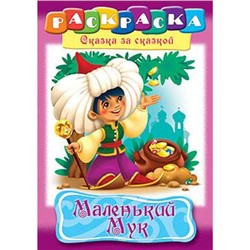 РАСКРАСКА
Сказка за сказкой

Маленький
Мук